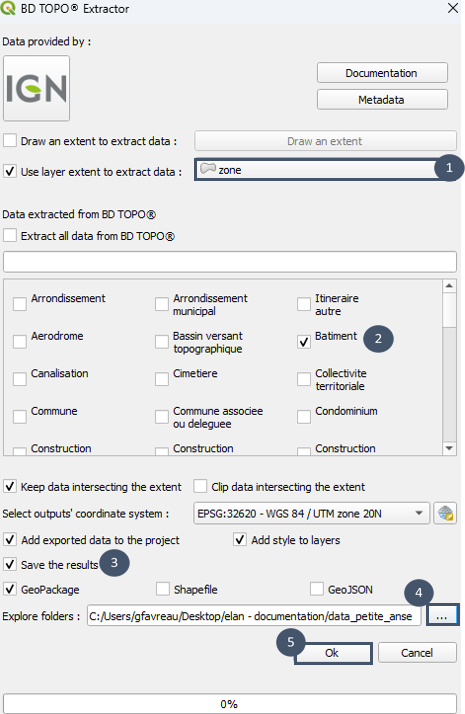 BD TOPO® Extractor

Data provided by :

IGN

Documentation

Metadata

Draw an extent to extract data :

Draw an extent

Use layer extent to extract data :

zone

1

Data extracted from BD TOPO®

Extract all data from BD TOPO®

Arrondissement

Arrondissement municipal

Itineraire autre

Aerodrome

Bassin versant topographique

Batiment

2

Canalisation

Cimetiere

Collectivite territoriale

Commune

Commune associee ou deleguee

Condominium

Construction

Construction

Construction

Keep data intersecting the extent

Clip data intersecting the extent

Select outputs' coordinate system :

EPSG:32620 - WGS 84 / UTM zone 20N

Add exported data to the project

Add style to layers

Save the results

3

GeoPackage

Shapefile

GeoJSON

4

Explore folders :

C:/Users/gfavreau/Desktop/elan - documentation/data_petite_anse

...

5

Ok

Cancel

0%